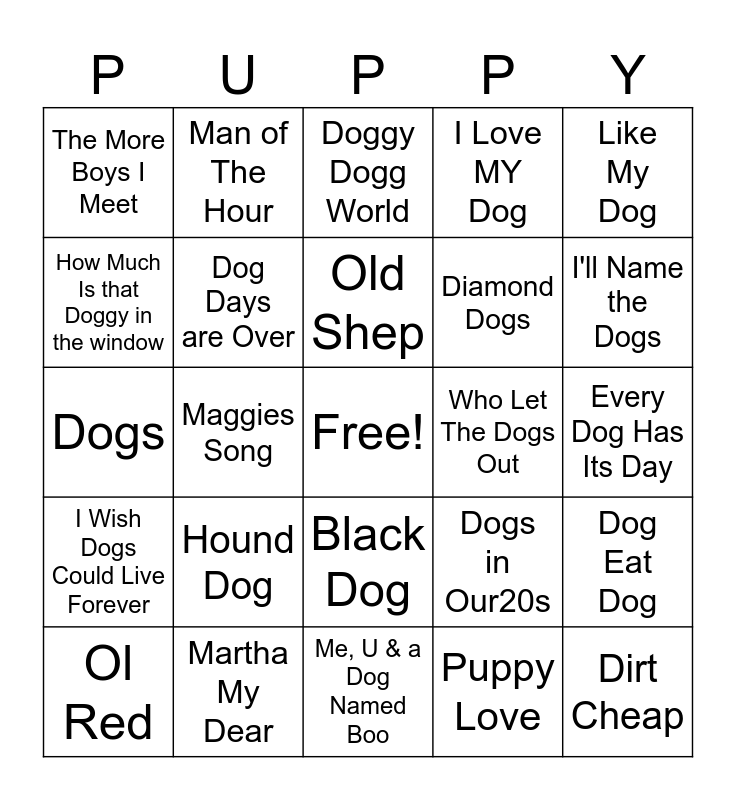 | P | U | P | P | Y |
|---|---|---|---|---|
| The More Boys I Meet | Man of The Hour | Doggy Dogg World | I Love MY Dog | Like My Dog |
| How Much Is that Doggy in the window | Dog Days are Over | Old Shep | Diamond Dogs | I'll Name the Dogs |
| Dogs | Maggies Song | Free! | Who Let The Dogs Out | Every Dog Has Its Day |
| I Wish Dogs Could Live Forever | Hound Dog | Black Dog | Dogs in Our20s | Dog Eat Dog |
| Ol Red | Martha My Dear | Me, U & a Dog Named Boo | Puppy Love | Dirt Cheap |